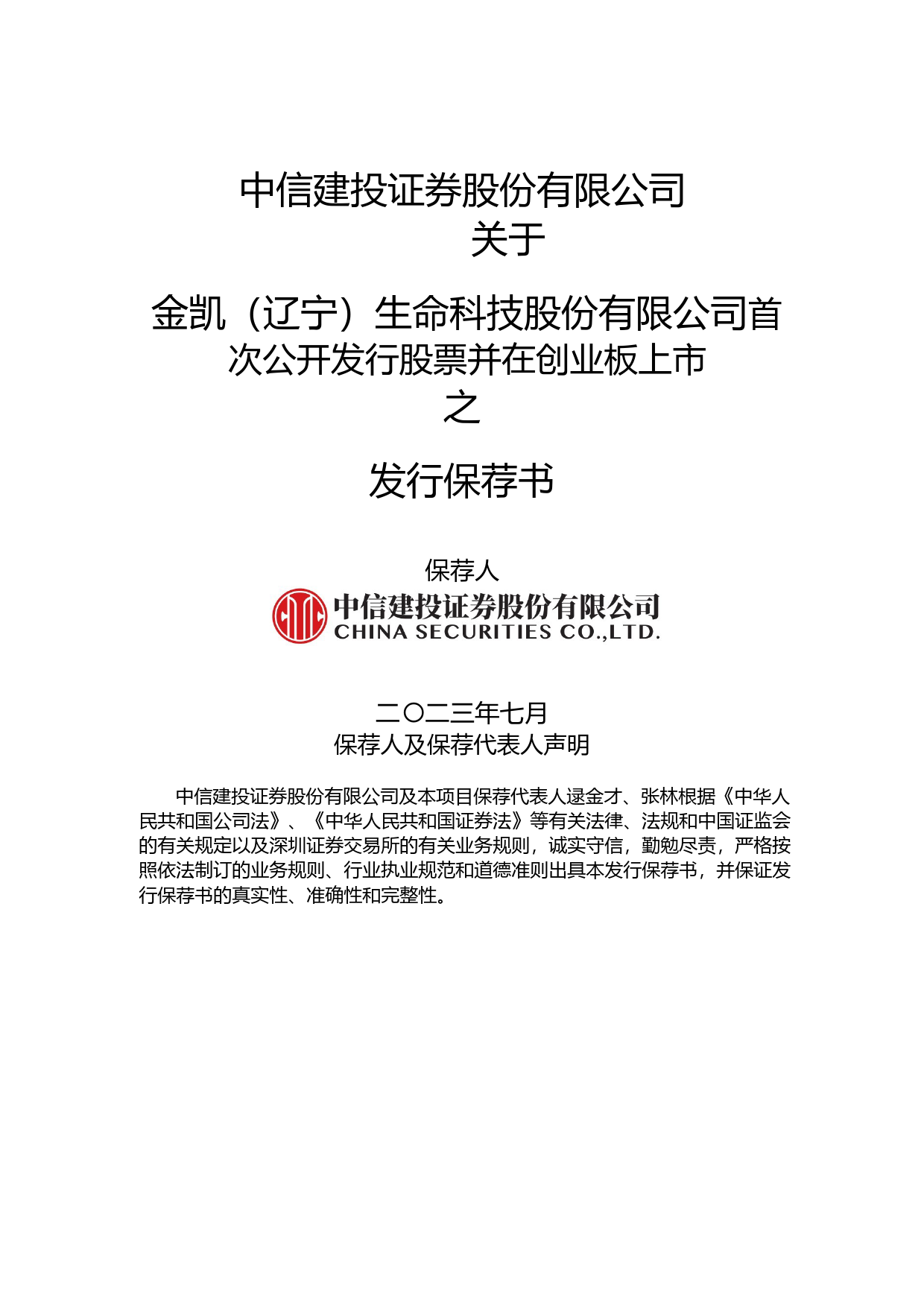 中信建投证券股份有限公司
关于
金凯（辽宁）生命科技股份有限公司首次公开发行股票并在创业板上市
之
发行保荐书

保荐人

中信建投证券股份有限公司
CHINA SECURITIES CO.,LTD.

二〇二三年七月

保荐人及保荐代表人声明

中信建投证券股份有限公司及本项目保荐代表人逯金才、张林根据《中华人民共和国公司法》、《中华人民共和国证券法》等有关法律、法规和中国证监会的有关规定以及深圳证券交易所的有关业务规则，诚实守信，勤勉尽责，严格按照依法制订的业务规则、行业执业规范和道德准则出具本发行保荐书，并保证发行保荐书的真实性、准确性和完整性。